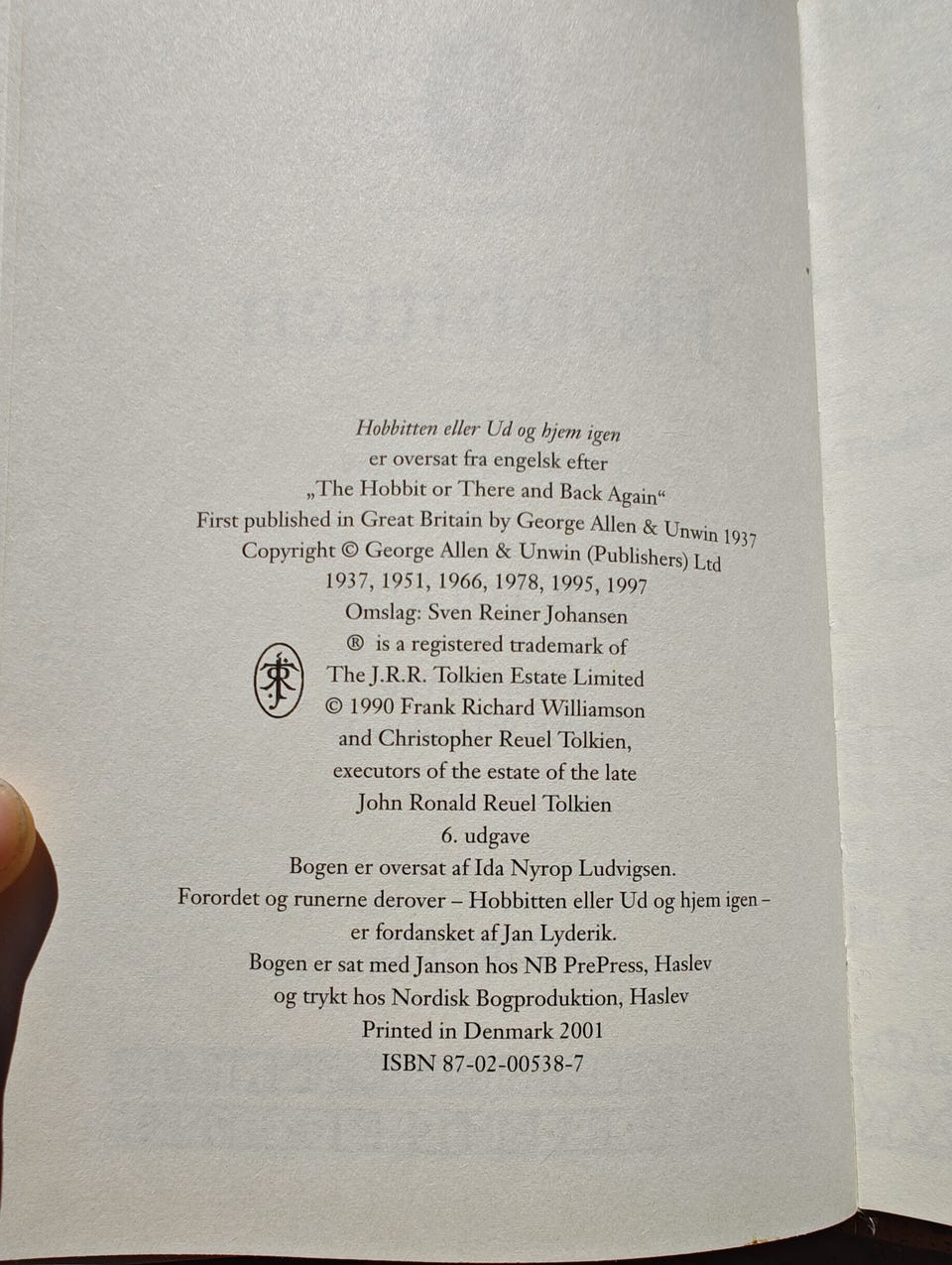 Hobbitten eller Ud og hjem igen
er oversat fra engelsk efter
„The Hobbit or There and Back Again“
First published in Great Britain by George Allen & Unwin 1937
Copyright © George Allen & Unwin (Publishers) Ltd
1937, 1951, 1966, 1978, 1995, 1997
Omslag: Sven Reiner Johansen
® is a registered trademark of
The J.R.R. Tolkien Estate Limited
© 1990 Frank Richard Williamson
and Christopher Reuel Tolkien,
executors of the estate of the late
John Ronald Reuel Tolkien
6. udgave
Bogen er oversat af Ida Nyrop Ludvigsen.
Forordet og runerne derover – Hobbitten eller Ud og hjem igen –
er fordansket af Jan Lyderik.
Bogen er sat med Janson hos NB PrePress, Haslev
og trykt hos Nordisk Bogproduktion, Haslev
Printed in Denmark 2001
ISBN 87-02-00538-7